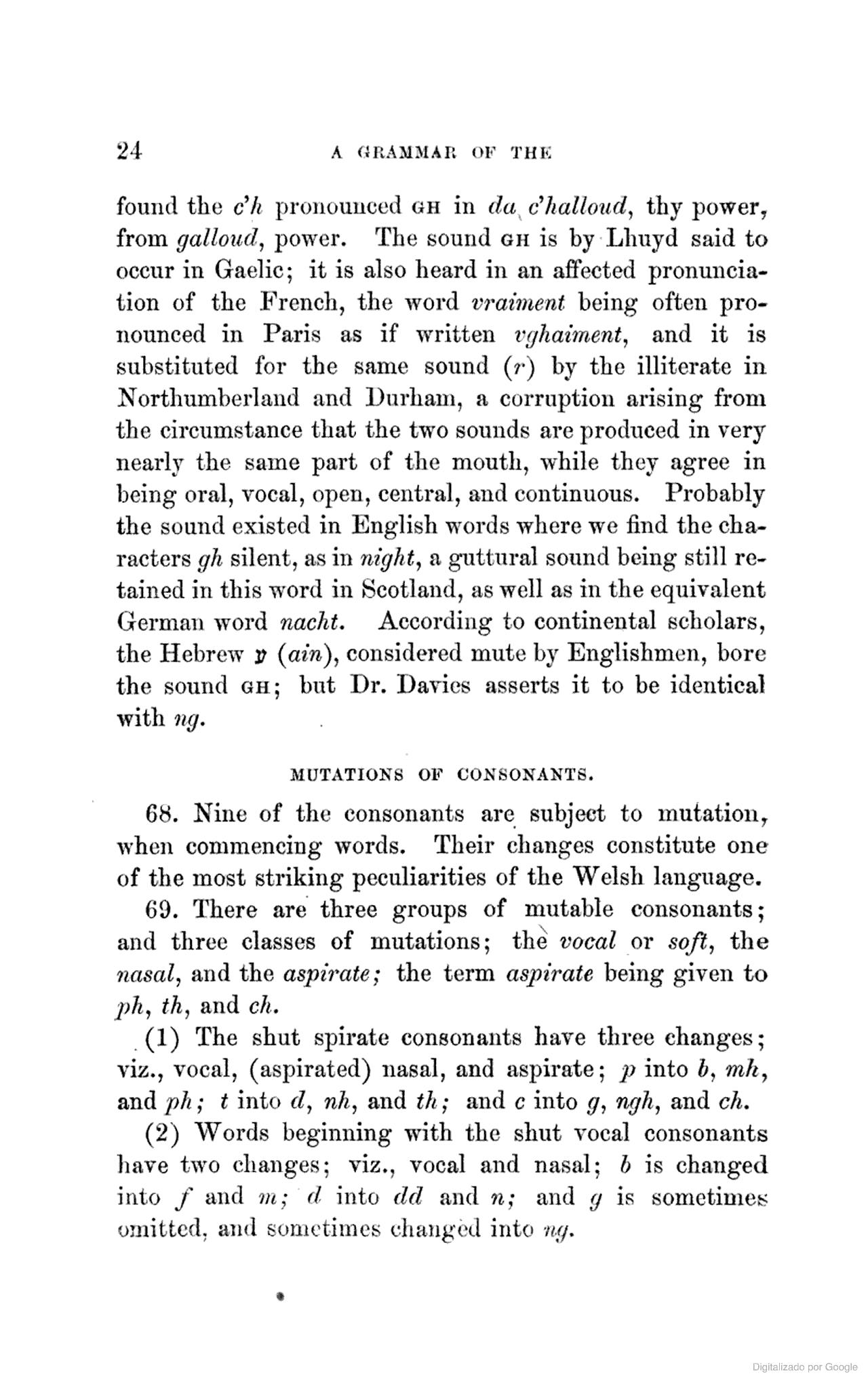 24 A GRAMMAR OF THE

found the c'h pronounced GH in da c'halloud, thy power, from galloud, power. The sound GH is by Lhuyd said to occur in Gaelic; it is also heard in an affected pronunciation of the French, the word vraiment being often pronounced in Paris as if written vghaiment, and it is substituted for the same sound (r) by the illiterate in Northumberland and Durham, a corruption arising from the circumstance that the two sounds are produced in very nearly the same part of the mouth, while they agree in being oral, vocal, open, central, and continuous. Probably the sound existed in English words where we find the characters gh silent, as in night, a guttural sound being still retained in this word in Scotland, as well as in the equivalent German word nacht. According to continental scholars, the Hebrew ע (ain), considered mute by Englishmen, bore the sound GH; but Dr. Davies asserts it to be identical with ng.

MUTATIONS OF CONSONANTS.

68. Nine of the consonants are subject to mutation, when commencing words. Their changes constitute one of the most striking peculiarities of the Welsh language.

69. There are three groups of mutable consonants; and three classes of mutations; the vocal or soft, the nasal, and the aspirate; the term aspirate being given to ph, th, and ch.

(1) The shut spirate consonants have three changes; viz., vocal, (aspirated) nasal, and aspirate; p into b, mh, and ph; t into d, nh, and th; and c into g, ngh, and ch.

(2) Words beginning with the shut vocal consonants have two changes; viz., vocal and nasal; b is changed into f and m; d into dd and n; and g is sometimes omitted, and sometimes changed into ng.

Digitalizado por Google